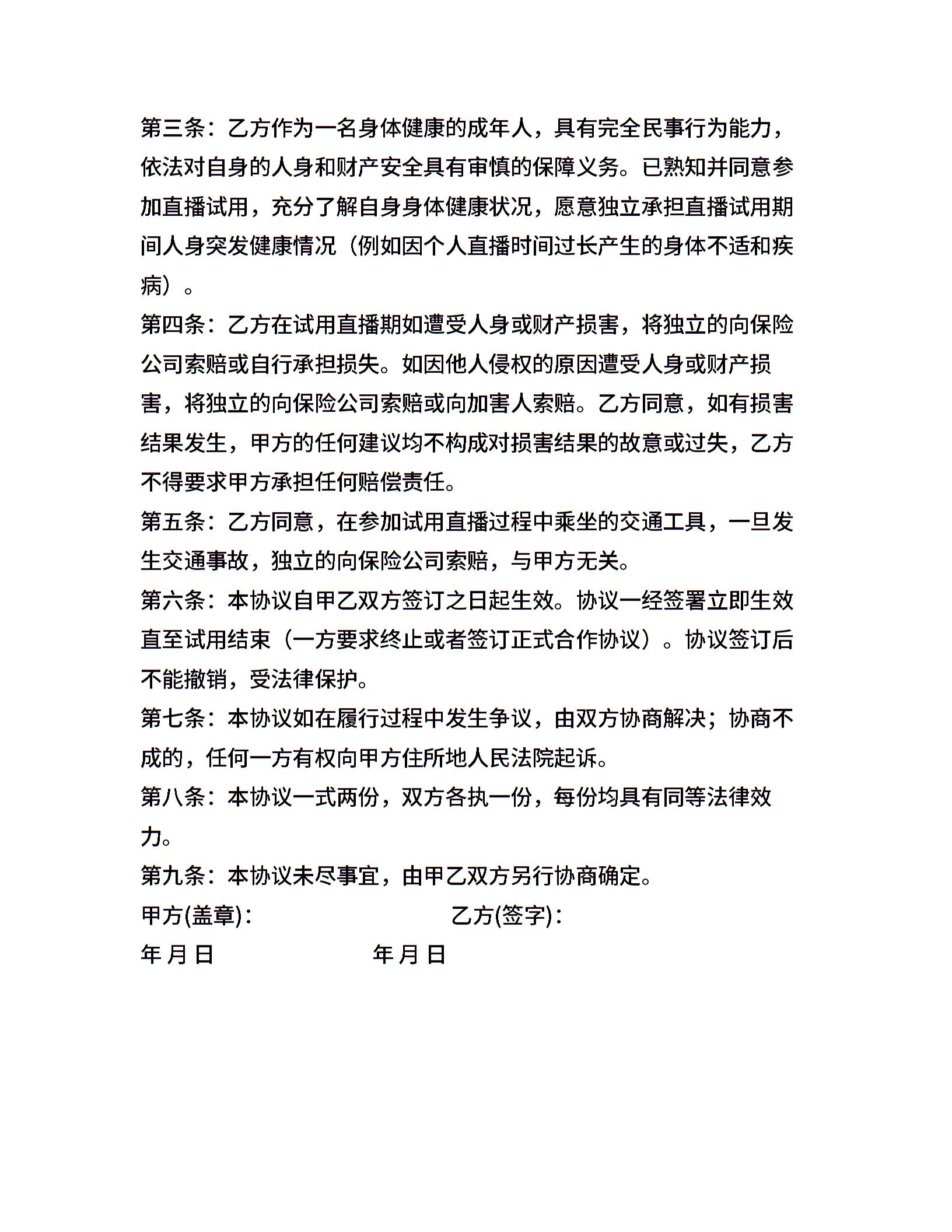 第三条：乙方作为一名身体健康的成年人，具有完全民事行为能力，依法对自身的人身和财产安全具有审慎的保障义务。已熟知并同意参加直播试用，充分了解自身身体健康状况，愿意独立承担直播试用期间人身突发健康情况（例如因个人直播时间过长产生的身体不适和疾病）。

第四条：乙方在试用直播期如遭受人身或财产损害，将独立的向保险公司索赔或自行承担损失。如因他人侵权的原因遭受人身或财产损害，将独立的向保险公司索赔或向加害人索赔。乙方同意，如有损害结果发生，甲方的任何建议均不构成对损害结果的故意或过失，乙方不得要求甲方承担任何赔偿责任。

第五条：乙方同意，在参加试用直播过程中乘坐的交通工具，一旦发生交通事故，独立的向保险公司索赔，与甲方无关。

第六条：本协议自甲乙双方签订之日起生效。协议一经签署立即生效直至试用结束（一方要求终止或者签订正式合作协议）。协议签订后不能撤销，受法律保护。

第七条：本协议如在履行过程中发生争议，由双方协商解决；协商不成的，任何一方有权向甲方住所地人民法院起诉。

第八条：本协议一式两份，双方各执一份，每份均具有同等法律效力。

第九条：本协议未尽事宜，由甲乙双方另行协商确定。

甲方(盖章)： 乙方(签字)：

年 月 日 年 月 日